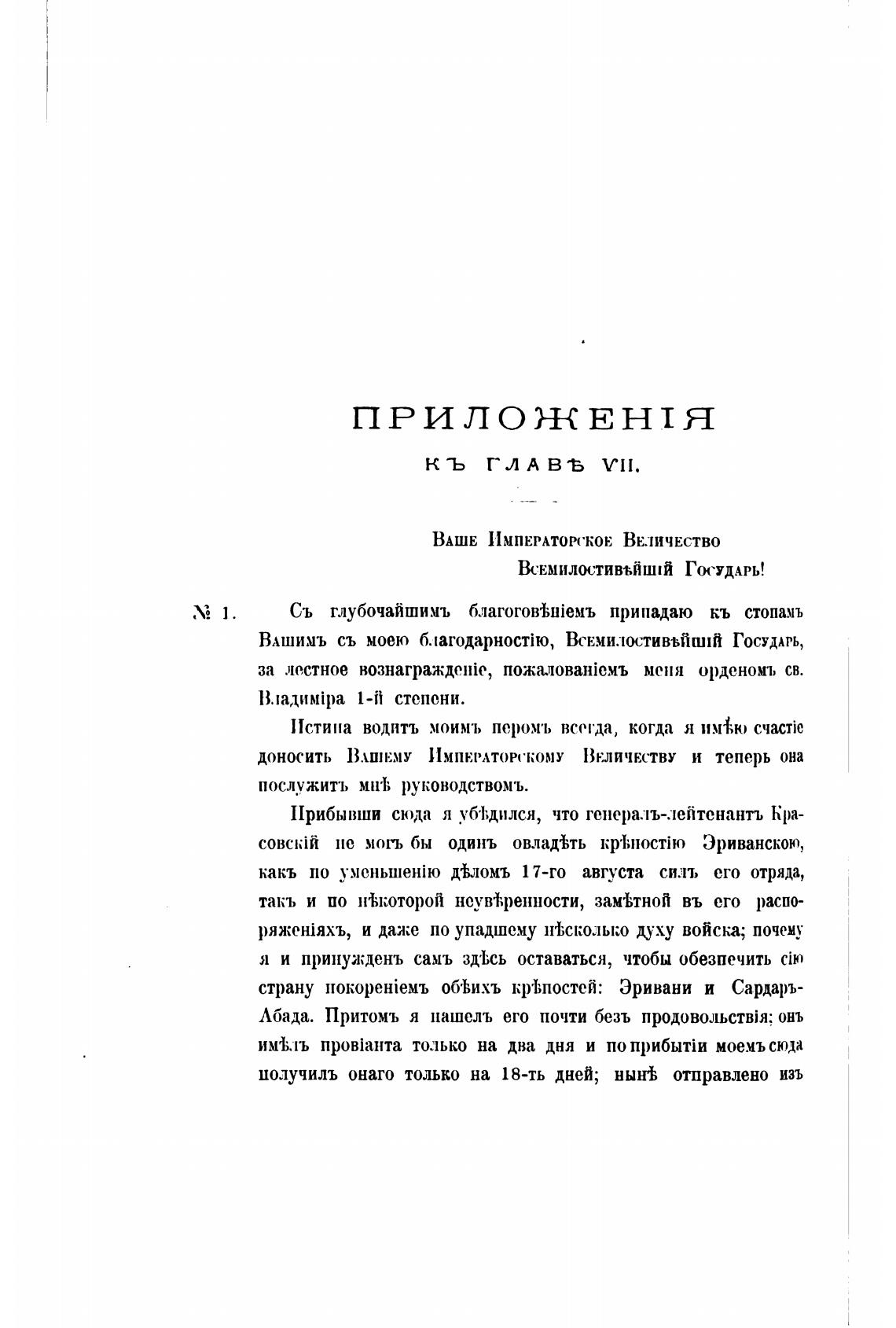 ПРИЛОЖЕНІЯ

КЪ ГЛАВѢ VII.

Ваше Императорское Величество
Всемилостивѣйшій Государь!

№ 1. Съ глубочайшимъ благоговѣніемъ припадаю къ стопамъ Вашимъ съ моею благодарностію, Всемилостивѣйшій Государь, за лестное вознагражденіе, пожалованіемъ меня орденомъ св. Владиміра 1-й степени.

Истина водитъ моимъ перомъ всегда, когда я имѣю счастіе доносить Вашему Императорскому Величеству и теперь она послужитъ мнѣ руководствомъ.

Прибывши сюда я убѣдился, что генералъ-лейтенантъ Красовскій не могъ бы одинъ овладѣть крѣпостію Эриванскою, какъ по уменьшенію дѣломъ 17-го августа силъ его отряда, такъ и по нѣкоторой неувѣренности, замѣтной въ его распоряженіяхъ, и даже по упадшему нѣсколько духу войска; почему я и принужденъ самъ здѣсь оставаться, чтобы обезпечить сію страну покореніемъ обѣихъ крѣпостей: Эривани и Сардаръ-Абада. Притомъ я нашелъ его почти безъ продовольствія; онъ имѣлъ провіанта только на два дня и по прибытіи моемъ сюда получилъ онаго только на 18-ть дней; нынѣ отправлено изъ